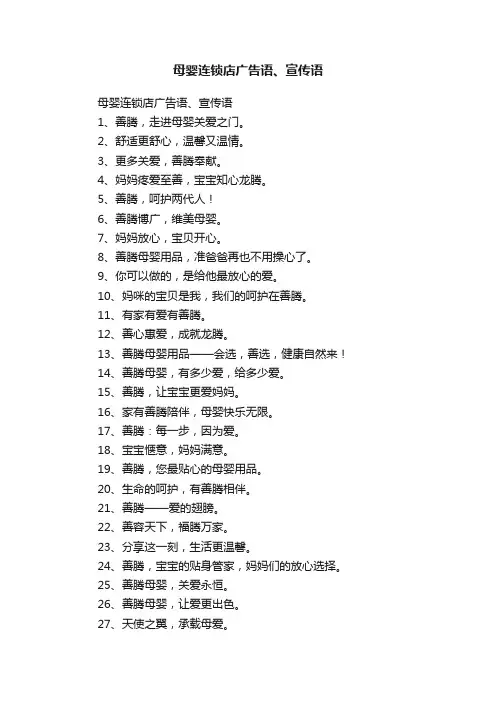 母婴连锁店广告语、宣传语

母婴连锁店广告语、宣传语

1、善腾，走进母婴关爱之门。

2、舒适更舒心，温馨又温情。

3、更多关爱，善腾奉献。

4、妈妈疼爱至善，宝宝知心龙腾。

5、善腾，呵护两代人！

6、善腾博广，维美母婴。

7、妈妈放心，宝贝开心。

8、善腾母婴用品，准爸爸再也不用操心了。

9、你可以做的，是给他最放心的爱。

10、妈咪的宝贝是我，我们的呵护在善腾。

11、有家有爱有善腾。

12、善心惠爱，成就龙腾。

13、善腾母婴用品——会选，善选，健康自然来！

14、善腾母婴，有多少爱，给多少爱。

15、善腾，让宝宝更爱妈妈。

16、家有善腾陪伴，母婴快乐无限。

17、善腾：每一步，因为爱。

18、宝宝惬意，妈妈满意。

19、善腾，您最贴心的母婴用品。

20、生命的呵护，有善腾相伴。

21、善腾——爱的翅膀。

22、善容天下，福腾万家。

23、分享这一刻，生活更温馨。

24、善腾，宝宝的贴身管家，妈妈们的放心选择。

25、善腾母婴，关爱永恒。

26、善腾母婴，让爱更出色。

27、天使之翼，承载母爱。